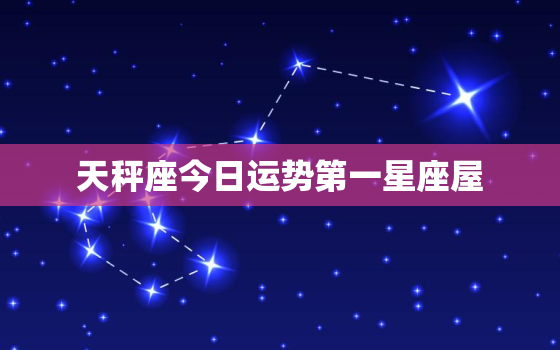 天秤座今日运势第一星座屋